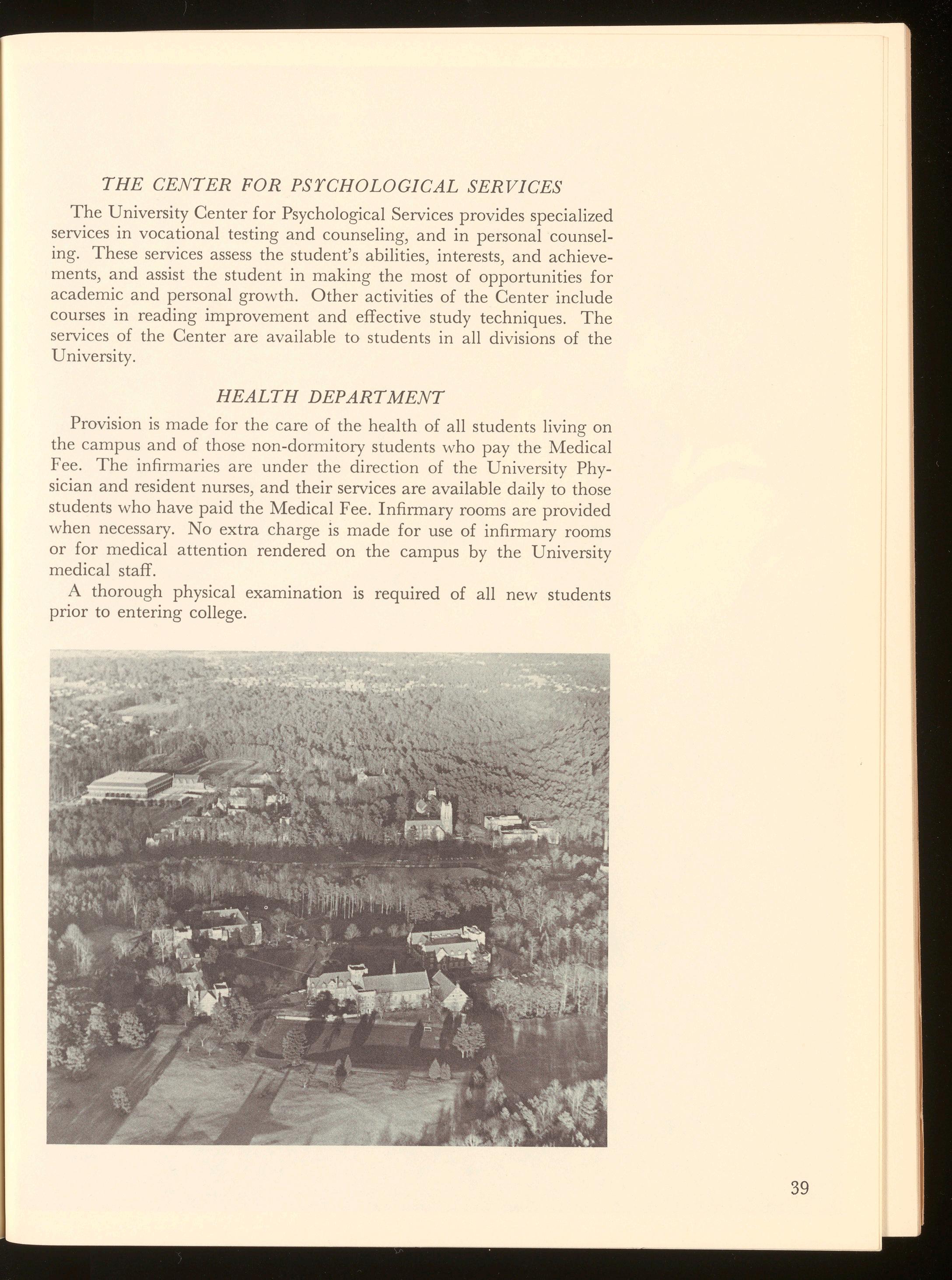 THE CENTER FOR PSYCHOLOGICAL SERVICES

The University Center for Psychological Services provides specialized services in vocational testing and counseling, and in personal counseling. These services assess the student's abilities, interests, and achievements, and assist the student in making the most of opportunities for academic and personal growth. Other activities of the Center include courses in reading improvement and effective study techniques. The services of the Center are available to students in all divisions of the University.

HEALTH DEPARTMENT

Provision is made for the care of the health of all students living on the campus and of those non-dormitory students who pay the Medical Fee. The infirmaries are under the direction of the University Physician and resident nurses, and their services are available daily to those students who have paid the Medical Fee. Infirmary rooms are provided when necessary. No extra charge is made for use of infirmary rooms or for medical attention rendered on the campus by the University medical staff.

A thorough physical examination is required of all new students prior to entering college.

39